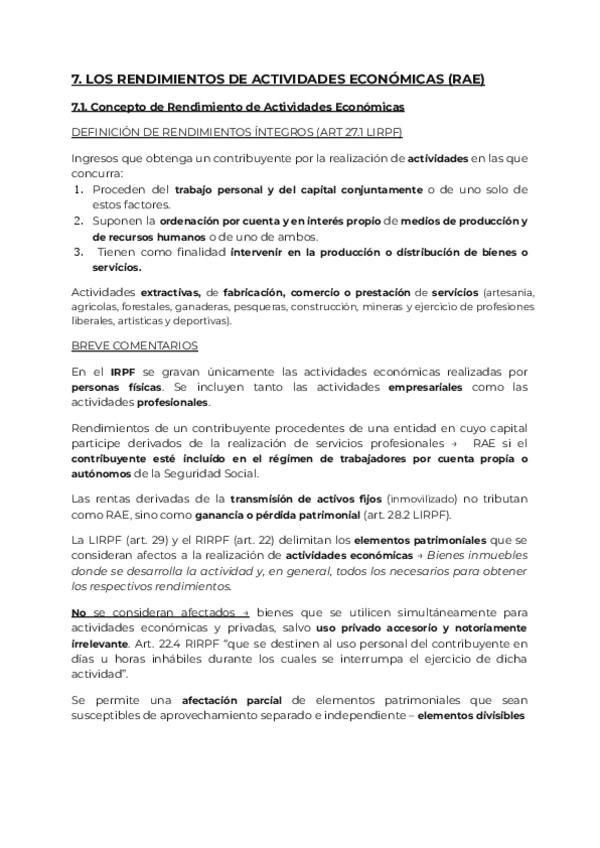 7. LOS RENDIMIENTOS DE ACTIVIDADES ECONÓMICAS (RAE)

7.1. Concepto de Rendimiento de Actividades Económicas

DEFINICIÓN DE RENDIMIENTOS ÍNTEGROS (ART 27.1 LIRPF)

Ingresos que obtenga un contribuyente por la realización de actividades en las que concurra:
1. Proceden del trabajo personal y del capital conjuntamente o de uno solo de estos factores.
2. Suponen la ordenación por cuenta y en interés propio de medios de producción y de recursos humanos o de uno de ambos.
3. Tienen como finalidad intervenir en la producción o distribución de bienes o servicios.

Actividades extractivas, de fabricación, comercio o prestación de servicios (artesanía, agrícolas, forestales, ganaderas, pesqueras, construcción, mineras y ejercicio de profesiones liberales, artísticas y deportivas).

BREVE COMENTARIOS

En el IRPF se gravan únicamente las actividades económicas realizadas por personas físicas. Se incluyen tanto las actividades empresariales como las actividades profesionales.

Rendimientos de un contribuyente procedentes de una entidad en cuyo capital participe derivados de la realización de servicios profesionales → RAE si el contribuyente esté incluido en el régimen de trabajadores por cuenta propia o autónomos de la Seguridad Social.

Las rentas derivadas de la transmisión de activos fijos (inmovilizado) no tributan como RAE, sino como ganancia o pérdida patrimonial (art. 28.2 LIRPF).

La LIRPF (art. 29) y el RIRPF (art. 22) delimitan los elementos patrimoniales que se consideran afectos a la realización de actividades económicas → Bienes inmuebles donde se desarrolla la actividad y, en general, todos los necesarios para obtener los respectivos rendimientos.

No se consideran afectados → bienes que se utilicen simultáneamente para actividades económicas y privadas, salvo uso privado accesorio y notoriamente irrelevante. Art. 22.4 RIRPF "que se destinen al uso personal del contribuyente en días u horas inhábiles durante los cuales se interrumpa el ejercicio de dicha actividad".

Se permite una afectación parcial de elementos patrimoniales que sean susceptibles de aprovechamiento separado e independiente – elementos divisibles